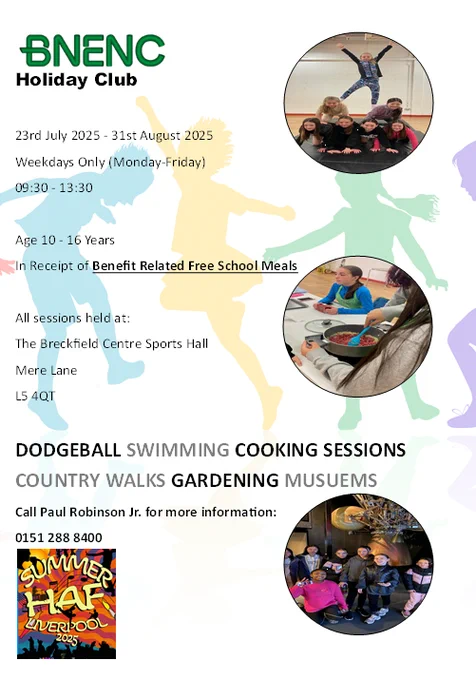 BNENC
Holiday Club

23rd July 2025 - 31st August 2025

Weekdays Only (Monday-Friday)

09:30 - 13:30

Age 10 - 16 Years

In Receipt of Benefit Related Free School Meals

All sessions held at:

The Breckfield Centre Sports Hall

Mere Lane

L5 4QT

DODGEBALL SWIMMING COOKING SESSIONS

COUNTRY WALKS GARDENING MUSUEMS

Call Paul Robinson Jr. for more information:

0151 288 8400

SUMMER HAF LIVERPOOL 2025